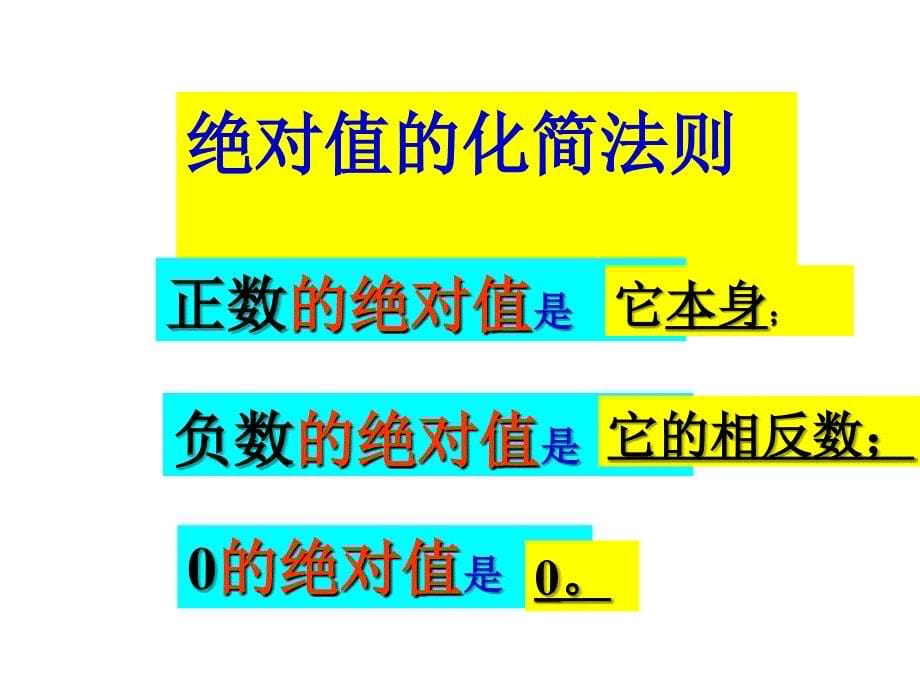 绝对值的化简法则

正数的绝对值是 它本身；

负数的绝对值是 它的相反数；

0的绝对值是 0。